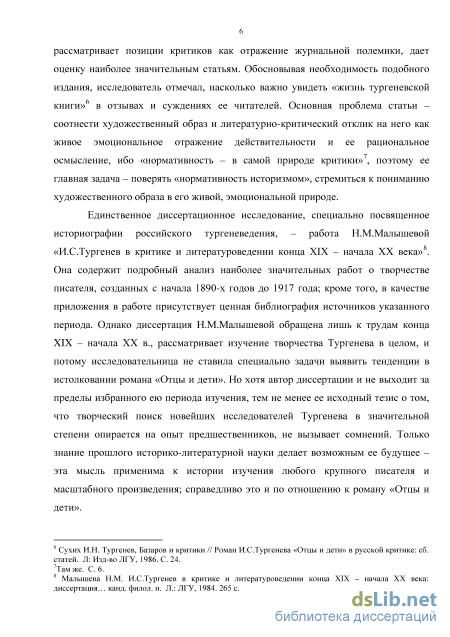 6

рассматривает позиции критиков как отражение журнальной полемики, дает оценку наиболее значительным статьям. Обосновывая необходимость подобного издания, исследователь отмечал, насколько важно увидеть «жизнь тургеневской книги»$^6$ в отзывах и суждениях ее читателей. Основная проблема статьи – соотнести художественный образ и литературно-критический отклик на него как живое эмоциональное отражение действительности и ее рациональное осмысление, ибо «нормативность – в самой природе критики»$^7$, поэтому ее главная задача – поверять «нормативность историзмом», стремиться к пониманию художественного образа в его живой, эмоциональной природе.

Единственное диссертационное исследование, специально посвященное историографии российского тургеневедения, – работа Н.М.Малышевой «И.С.Тургенев в критике и литературоведении конца XIX – начала XX века»$^8$. Она содержит подробный анализ наиболее значительных работ о творчестве писателя, созданных с начала 1890-х годов до 1917 года; кроме того, в качестве приложения в работе присутствует ценная библиография источников указанного периода. Однако диссертация Н.М.Малышевой обращена лишь к трудам конца XIX – начала XX в., рассматривает изучение творчества Тургенева в целом, и потому исследовательница не ставила специально задачи выявить тенденции в истолковании романа «Отцы и дети». Но хотя автор диссертации и не выходит за пределы избранного ею периода изучения, тем не менее ее исходный тезис о том, что творческий поиск новейших исследователей Тургенева в значительной степени опирается на опыт предшественников, не вызывает сомнений. Только знание прошлого историко-литературной науки делает возможным ее будущее – эта мысль применима к истории изучения любого крупного писателя и масштабного произведения; справедливо это и по отношению к роману «Отцы и дети».

$^6$ Сухих И.Н. Тургенев, Базаров и критики // Роман И.С.Тургенева «Отцы и дети» в русской критике: сб. статей. Л: Изд-во ЛГУ, 1986. С. 24.
$^7$Там же. С. 6.
$^8$ Малышева Н.М. И.С.Тургенев в критике и литературоведении конца XIX – начала XX века: диссертация… канд. филол. н. Л.: ЛГУ, 1984. 265 с.

dsLib.net
библиотека диссертаций